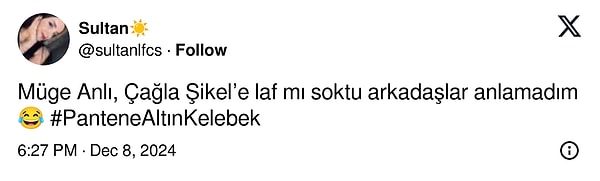 Sultan☀️
@sultanlfcs · Follow

Müge Anlı, Çağla Şikel'e laf mı soktu arkadaşlar anlamadım 😂 #PanteneAltınKelebek

6:27 PM · Dec 8, 2024